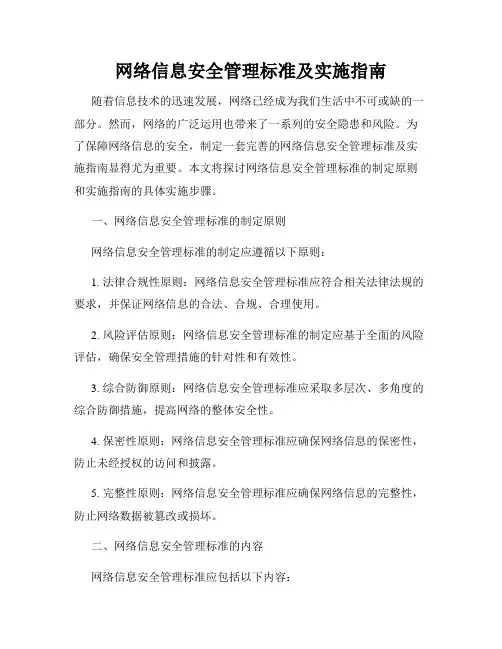 网络信息安全管理标准及实施指南

随着信息技术的迅速发展，网络已经成为我们生活中不可或缺的一部分。然而，网络的广泛运用也带来了一系列的安全隐患和风险。为了保障网络信息的安全，制定一套完善的网络信息安全管理标准及实施指南显得尤为重要。本文将探讨网络信息安全管理标准的制定原则和实施指南的具体实施步骤。

一、网络信息安全管理标准的制定原则

网络信息安全管理标准的制定应遵循以下原则：

1. 法律合规性原则：网络信息安全管理标准应符合相关法律法规的要求，并保证网络信息的合法、合规、合理使用。

2. 风险评估原则：网络信息安全管理标准的制定应基于全面的风险评估，确保安全管理措施的针对性和有效性。

3. 综合防御原则：网络信息安全管理标准应采取多层次、多角度的综合防御措施，提高网络的整体安全性。

4. 保密性原则：网络信息安全管理标准应确保网络信息的保密性，防止未经授权的访问和披露。

5. 完整性原则：网络信息安全管理标准应确保网络信息的完整性，防止网络数据被篡改或损坏。

二、网络信息安全管理标准的内容

网络信息安全管理标准应包括以下内容：